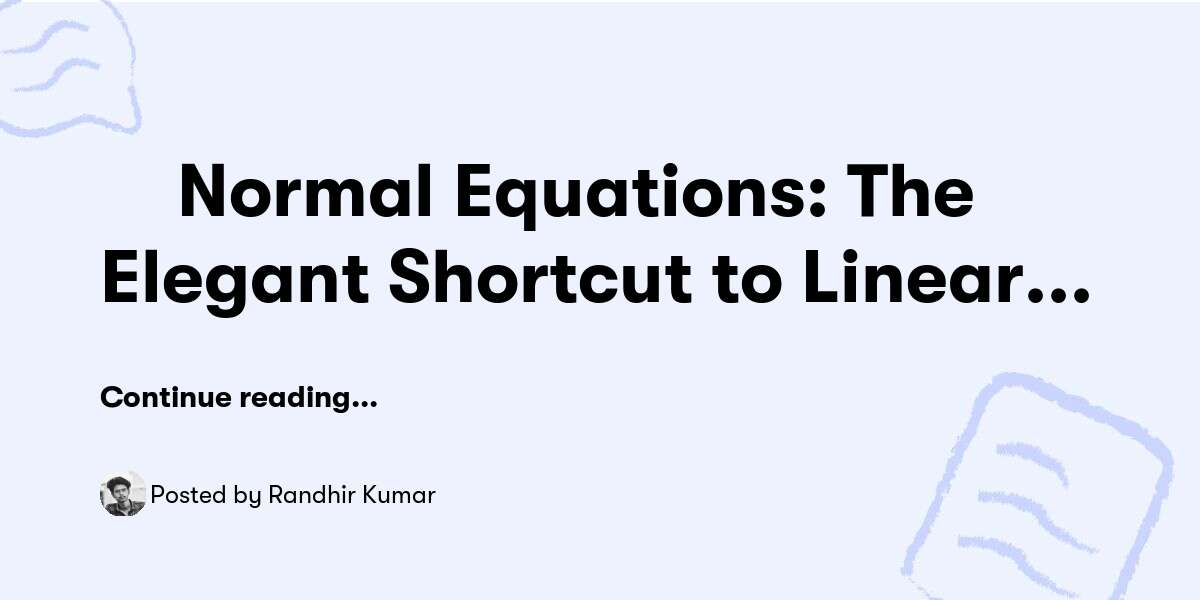 Normal Equations: The Elegant Shortcut to Linear…

Continue reading…

Posted by Randhir Kumar